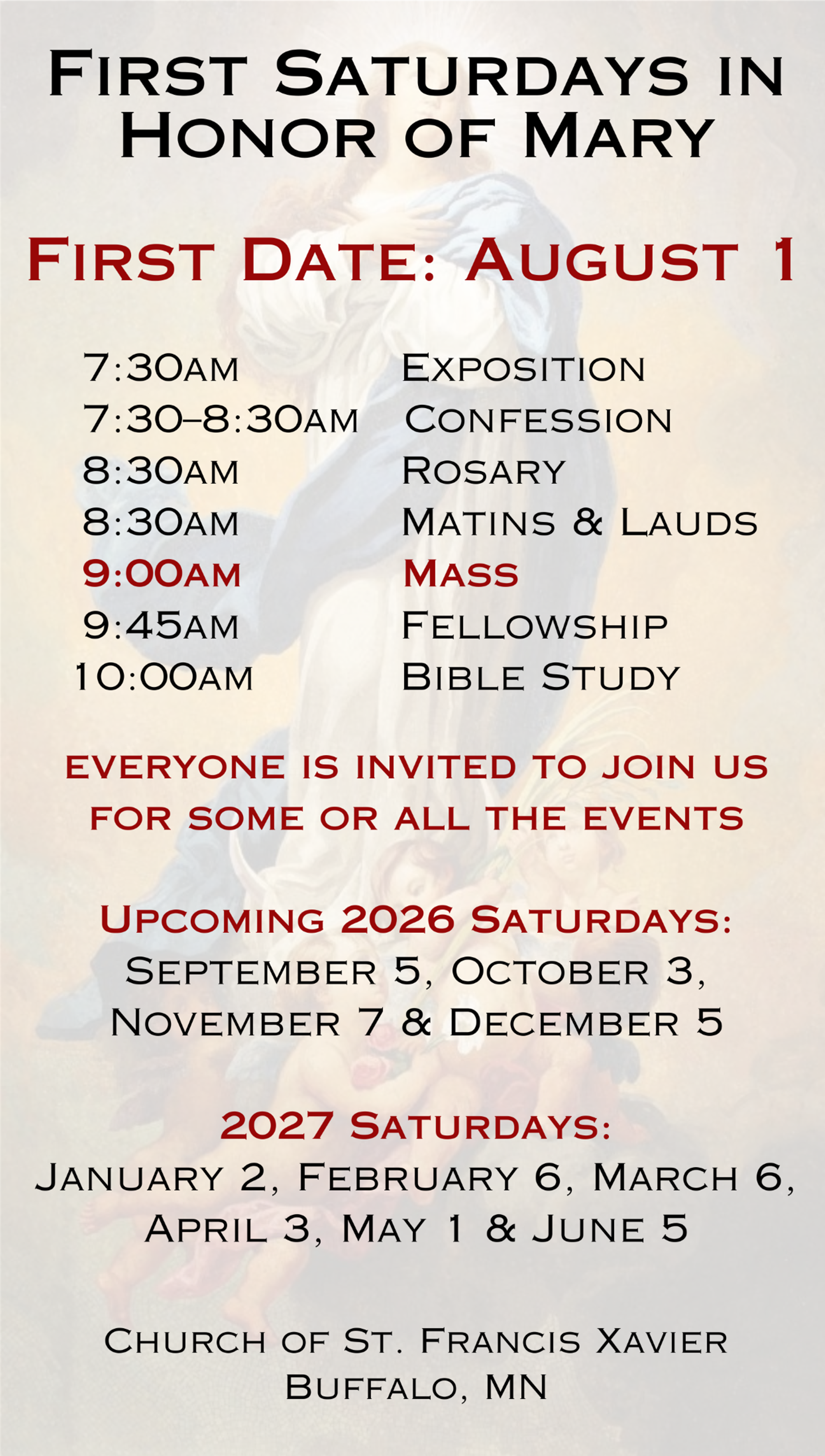 First Saturdays in Honor of Mary

First Date: August 1

7:30am Exposition
7:30–8:30am Confession
8:30am Rosary
8:30am Matins & Lauds
9:00am Mass
9:45am Fellowship
10:00am Bible Study

everyone is invited to join us for some or all the events

Upcoming 2026 Saturdays:
September 5, October 3, November 7 & December 5

2027 Saturdays:
January 2, February 6, March 6, April 3, May 1 & June 5

Church of St. Francis Xavier
Buffalo, MN